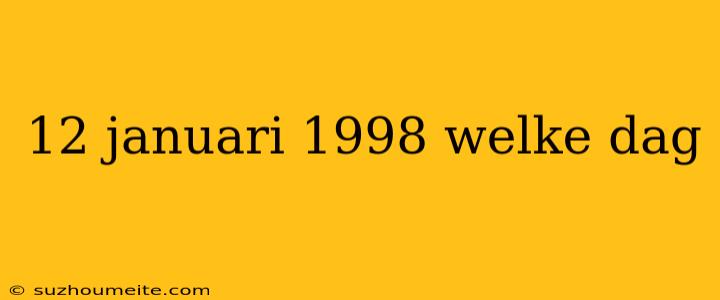 12 januari 1998 welke dag

© suzhoumeite.com